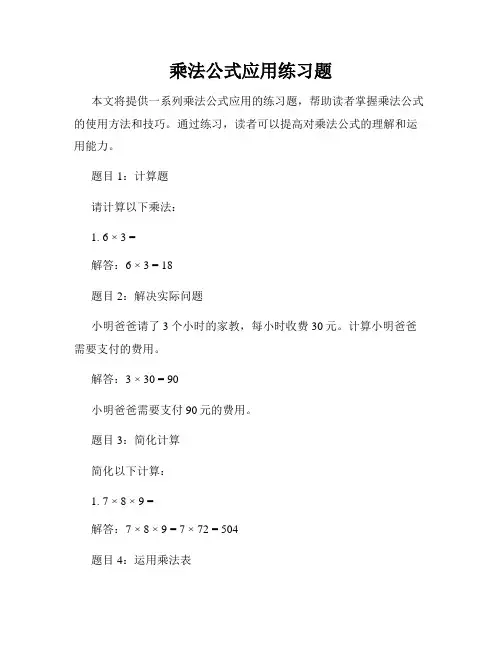 乘法公式应用练习题

本文将提供一系列乘法公式应用的练习题，帮助读者掌握乘法公式的使用方法和技巧。通过练习，读者可以提高对乘法公式的理解和运用能力。

题目 1：计算题

请计算以下乘法：

1. $6 \times 3 =$

解答：$6 \times 3 = 18$

题目 2：解决实际问题

小明爸爸请了 3 个小时的家教，每小时收费 30 元。计算小明爸爸需要支付的费用。

解答：$3 \times 30 = 90$

小明爸爸需要支付 90 元的费用。

题目 3：简化计算

简化以下计算：

1. $7 \times 8 \times 9 =$

解答：$7 \times 8 \times 9 = 7 \times 72 = 504$

题目 4：运用乘法表